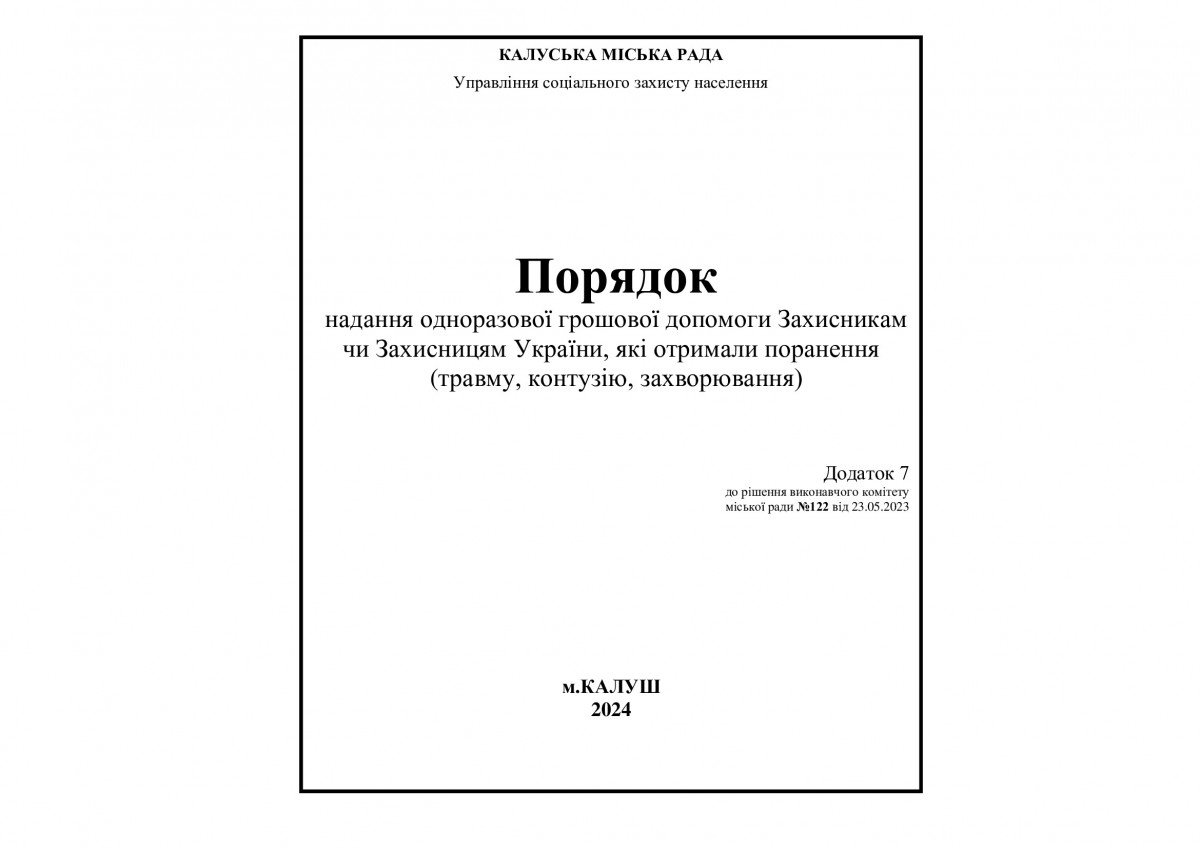 КАЛУСЬКА МІСЬКА РАДА

Управління соціального захисту населення

Порядок

надання одноразової грошової допомоги Захисникам чи Захисницям України, які отримали поранення (травму, контузію, захворювання)

Додаток 7
до рішення виконавчого комітету
міської ради №122 від 23.05.2023

м.КАЛУШ
2024